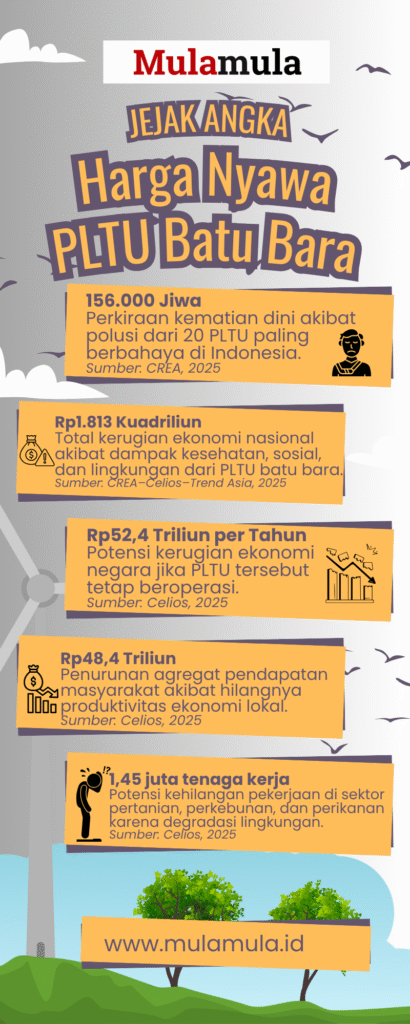 Mulamula

JEJAK ANGKA

Harga Nyawa PLTU Batu Bara

156.000 Jiwa
Perkiraan kematian dini akibat polusi dari 20 PLTU paling berbahaya di Indonesia.
Sumber: CREA, 2025

Rp1.813 Kuadriliun
Total kerugian ekonomi nasional akibat dampak kesehatan, sosial, dan lingkungan dari PLTU batu bara.
Sumber: CREA–Celios–Trend Asia, 2025

Rp52,4 Triliun per Tahun
Potensi kerugian ekonomi negara jika PLTU tersebut tetap beroperasi.
Sumber: Celios, 2025

Rp48,4 Triliun
Penurunan agregat pendapatan masyarakat akibat hilangnya produktivitas ekonomi lokal.
Sumber: Celios, 2025

1,45 juta tenaga kerja
Potensi kehilangan pekerjaan di sektor pertanian, perkebunan, dan perikanan karena degradasi lingkungan.
Sumber: Celios, 2025

www.mulamula.id